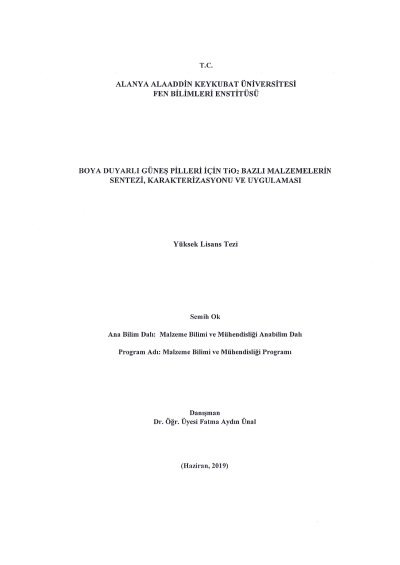 T.C.

ALANYA ALAADDİN KEYKUBAT ÜNİVERSİTESİ
FEN BİLİMLERİ ENSTİTÜSÜ

BOYA DUYARLI GÜNEŞ PİLLERİ İÇİN $TiO_2$ BAZLI MALZEMELERİN SENTEZİ, KARAKTERİZASYONU VE UYGULAMASI

Yüksek Lisans Tezi

Semih Ok

Ana Bilim Dalı: Malzeme Bilimi ve Mühendisliği Anabilim Dalı

Program Adı: Malzeme Bilimi ve Mühendisliği Programı

Danışman
Dr. Öğr. Üyesi Fatma Aydın Ünal

(Haziran, 2019)